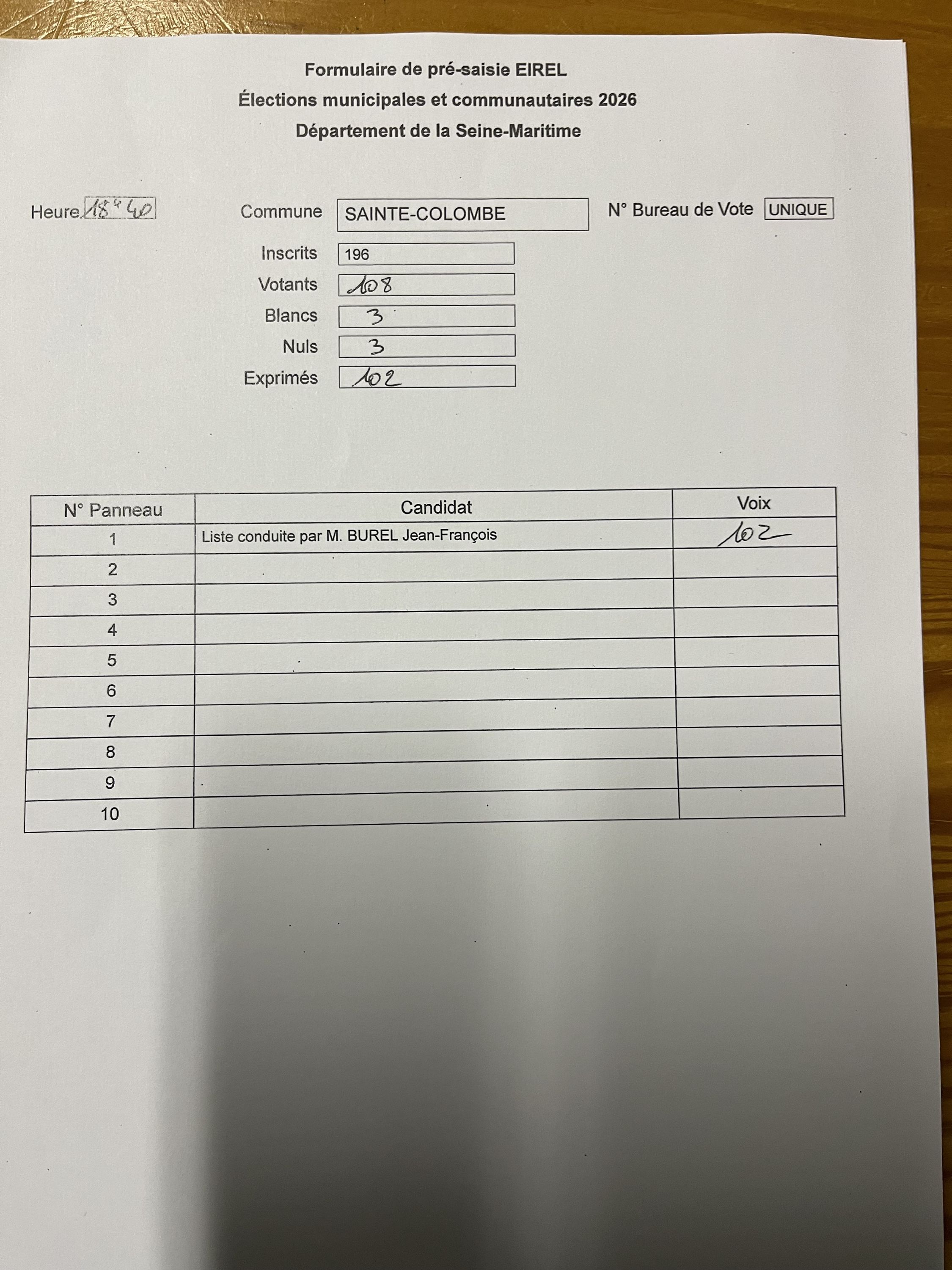 Formulaire de pré-saisie EIREL
Élections municipales et communautaires 2026
Département de la Seine-Maritime

Heure 18h40

Commune SAINTE-COLOMBE

N° Bureau de Vote UNIQUE

Inscrits 196
Votants 108
Blancs 3
Nuls 3
Exprimés 102

| N° Panneau | Candidat | Voix |
|---|---|---|
| 1 | Liste conduite par M. BUREL Jean-François | 102 |
| 2 | | |
| 3 | | |
| 4 | | |
| 5 | | |
| 6 | | |
| 7 | | |
| 8 | | |
| 9 | | |
| 10 | | |